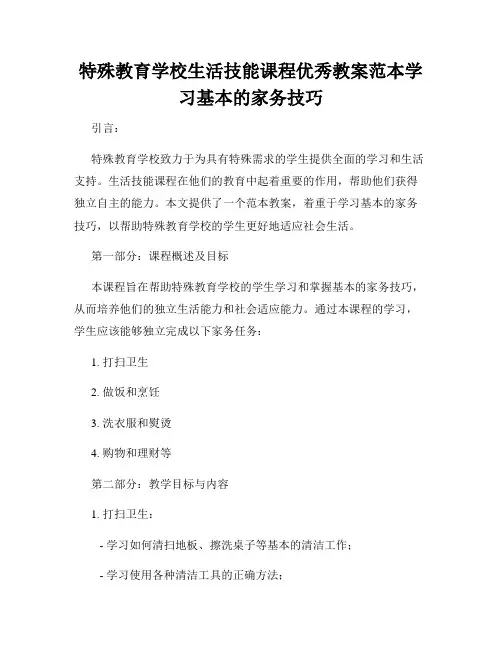 特殊教育学校生活技能课程优秀教案范本学习基本的家务技巧

引言：

特殊教育学校致力于为具有特殊需求的学生提供全面的学习和生活支持。生活技能课程在他们的教育中起着重要的作用，帮助他们获得独立自主的能力。本文提供了一个范本教案，着重于学习基本的家务技巧，以帮助特殊教育学校的学生更好地适应社会生活。

第一部分：课程概述及目标

本课程旨在帮助特殊教育学校的学生学习和掌握基本的家务技巧，从而培养他们的独立生活能力和社会适应能力。通过本课程的学习，学生应该能够独立完成以下家务任务：

1. 打扫卫生

2. 做饭和烹饪

3. 洗衣服和熨烫

4. 购物和理财等

第二部分：教学目标与内容

1. 打扫卫生：

- 学习如何清扫地板、擦洗桌子等基本的清洁工作；

- 学习使用各种清洁工具的正确方法；